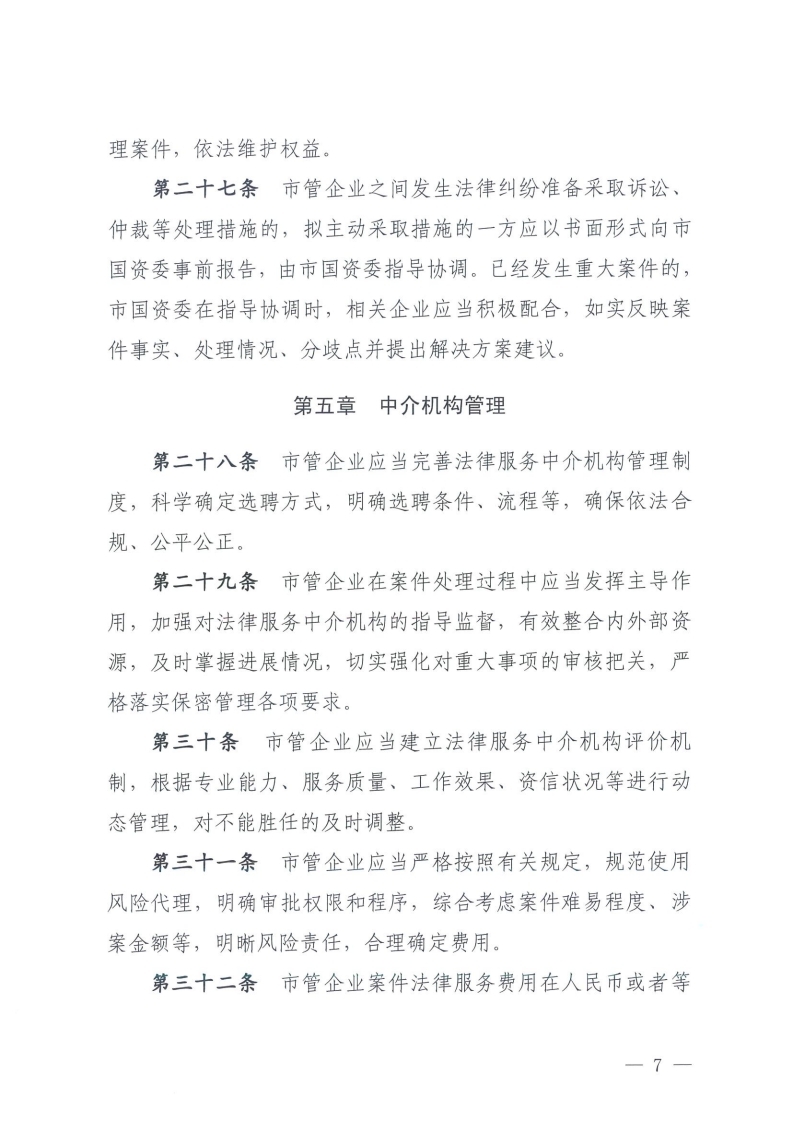 理案件，依法维护权益。

第二十七条　市管企业之间发生法律纠纷准备采取诉讼、仲裁等处理措施的，拟主动采取措施的一方应以书面形式向市国资委事前报告，由市国资委指导协调。已经发生重大案件的，市国资委在指导协调时，相关企业应当积极配合，如实反映案件事实、处理情况、分歧点并提出解决方案建议。

第五章　中介机构管理

第二十八条　市管企业应当完善法律服务中介机构管理制度，科学确定选聘方式，明确选聘条件、流程等，确保依法合规、公平公正。

第二十九条　市管企业在案件处理过程中应当发挥主导作用，加强对法律服务中介机构的指导监督，有效整合内外部资源，及时掌握进展情况，切实强化对重大事项的审核把关，严格落实保密管理各项要求。

第三十条　市管企业应当建立法律服务中介机构评价机制，根据专业能力、服务质量、工作效果、资信状况等进行动态管理，对不能胜任的及时调整。

第三十一条　市管企业应当严格按照有关规定，规范使用风险代理，明确审批权限和程序，综合考虑案件难易程度、涉案金额等，明晰风险责任，合理确定费用。

第三十二条　市管企业案件法律服务费用在人民币或者等

— 7 —